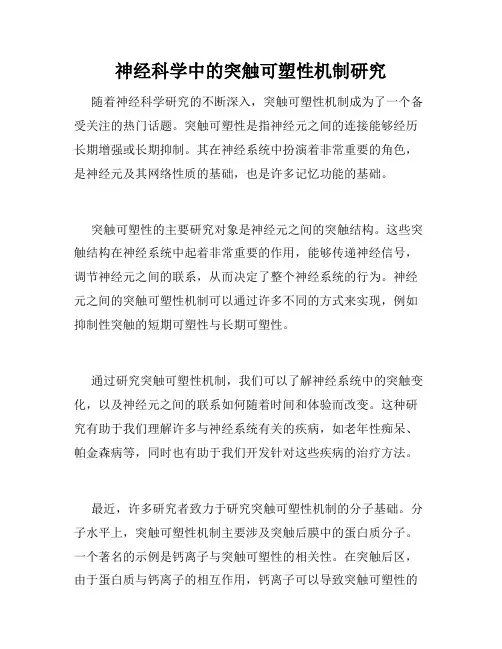 神经科学中的突触可塑性机制研究

随着神经科学研究的不断深入，突触可塑性机制成为了一个备受关注的热门话题。突触可塑性是指神经元之间的连接能够经历长期增强或长期抑制。其在神经系统中扮演着非常重要的角色，是神经元及其网络性质的基础，也是许多记忆功能的基础。

突触可塑性的主要研究对象是神经元之间的突触结构。这些突触结构在神经系统中起着非常重要的作用，能够传递神经信号，调节神经元之间的联系，从而决定了整个神经系统的行为。神经元之间的突触可塑性机制可以通过许多不同的方式来实现，例如抑制性突触的短期可塑性与长期可塑性。

通过研究突触可塑性机制，我们可以了解神经系统中的突触变化，以及神经元之间的联系如何随着时间和体验而改变。这种研究有助于我们理解许多与神经系统有关的疾病，如老年性痴呆、帕金森病等，同时也有助于我们开发针对这些疾病的治疗方法。

最近，许多研究者致力于研究突触可塑性机制的分子基础。分子水平上，突触可塑性机制主要涉及突触后膜中的蛋白质分子。一个著名的示例是钙离子与突触可塑性的相关性。在突触后区，由于蛋白质与钙离子的相互作用，钙离子可以导致突触可塑性的